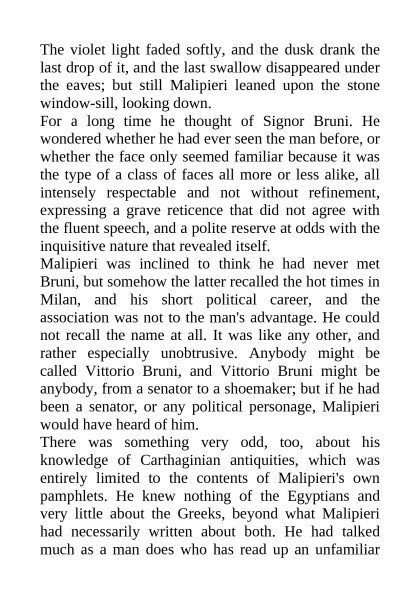 The violet light faded softly, and the dusk drank the last drop of it, and the last swallow disappeared under the eaves; but still Malipieri leaned upon the stone window-sill, looking down.

For a long time he thought of Signor Bruni. He wondered whether he had ever seen the man before, or whether the face only seemed familiar because it was the type of a class of faces all more or less alike, all intensely respectable and not without refinement, expressing a grave reticence that did not agree with the fluent speech, and a polite reserve at odds with the inquisitive nature that revealed itself.

Malipieri was inclined to think he had never met Bruni, but somehow the latter recalled the hot times in Milan, and his short political career, and the association was not to the man's advantage. He could not recall the name at all. It was like any other, and rather especially unobtrusive. Anybody might be called Vittorio Bruni, and Vittorio Bruni might be anybody, from a senator to a shoemaker; but if he had been a senator, or any political personage, Malipieri would have heard of him.

There was something very odd, too, about his knowledge of Carthaginian antiquities, which was entirely limited to the contents of Malipieri's own pamphlets. He knew nothing of the Egyptians and very little about the Greeks, beyond what Malipieri had necessarily written about both. He had talked much as a man does who has read up an unfamiliar